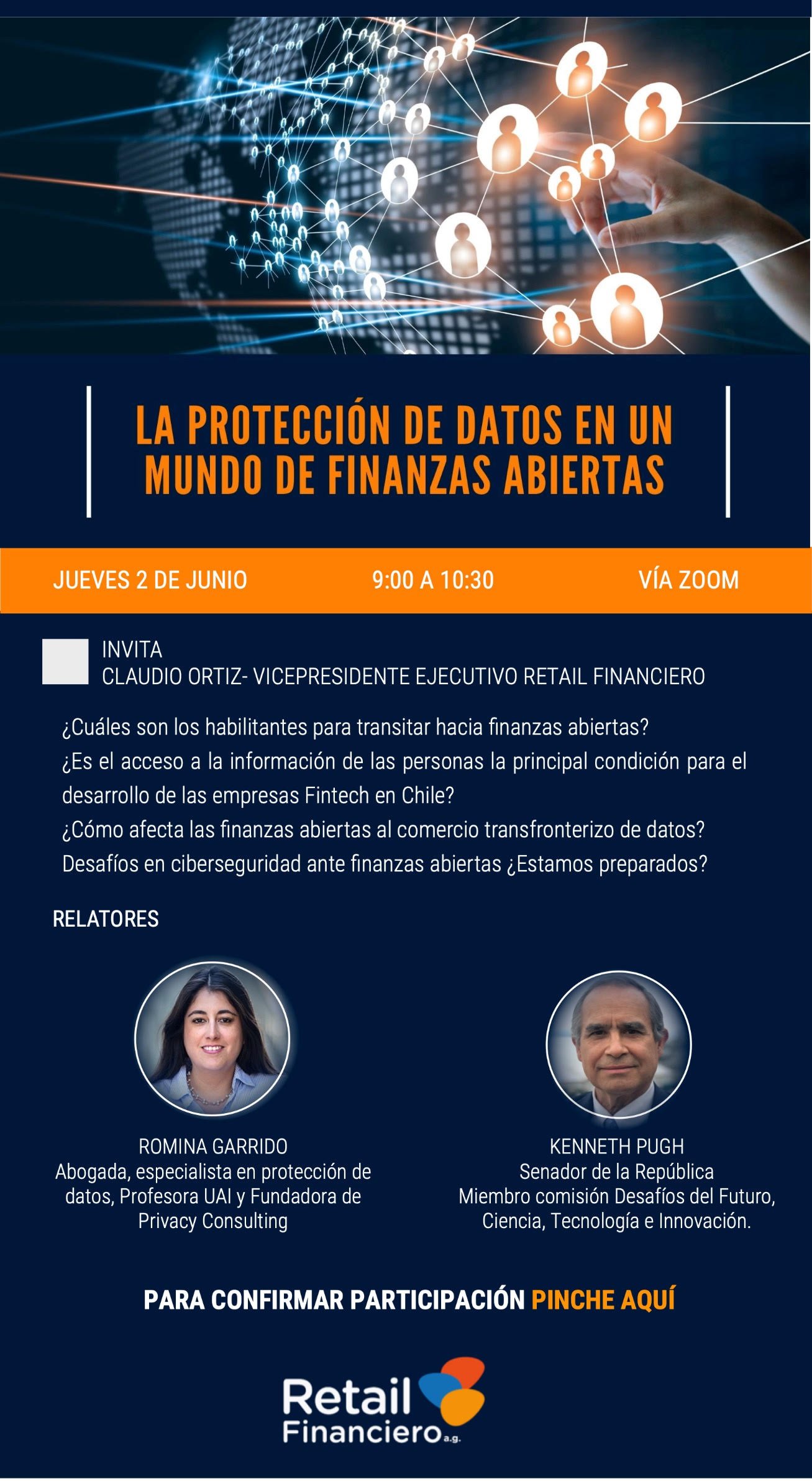 LA PROTECCIÓN DE DATOS EN UN MUNDO DE FINANZAS ABIERTAS

JUEVES 2 DE JUNIO 9:00 A 10:30 VÍA ZOOM

INVITA
CLAUDIO ORTIZ- VICEPRESIDENTE EJECUTIVO RETAIL FINANCIERO

¿Cuáles son los habilitantes para transitar hacia finanzas abiertas?
¿Es el acceso a la información de las personas la principal condición para el desarrollo de las empresas Fintech en Chile?
¿Cómo afecta las finanzas abiertas al comercio transfronterizo de datos?
Desafíos en ciberseguridad ante finanzas abiertas ¿Estamos preparados?

RELATORES

ROMINA GARRIDO
Abogada, especialista en protección de datos, Profesora UAI y Fundadora de Privacy Consulting

KENNETH PUGH
Senador de la República
Miembro comisión Desafíos del Futuro, Ciencia, Tecnología e Innovación.

PARA CONFIRMAR PARTICIPACIÓN PINCHE AQUÍ

Retail Financiero a.g.